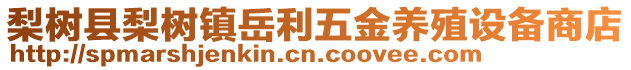 梨树县梨树镇岳利五金养殖设备商店
http://spmarshjenkin.cn.coovee.com